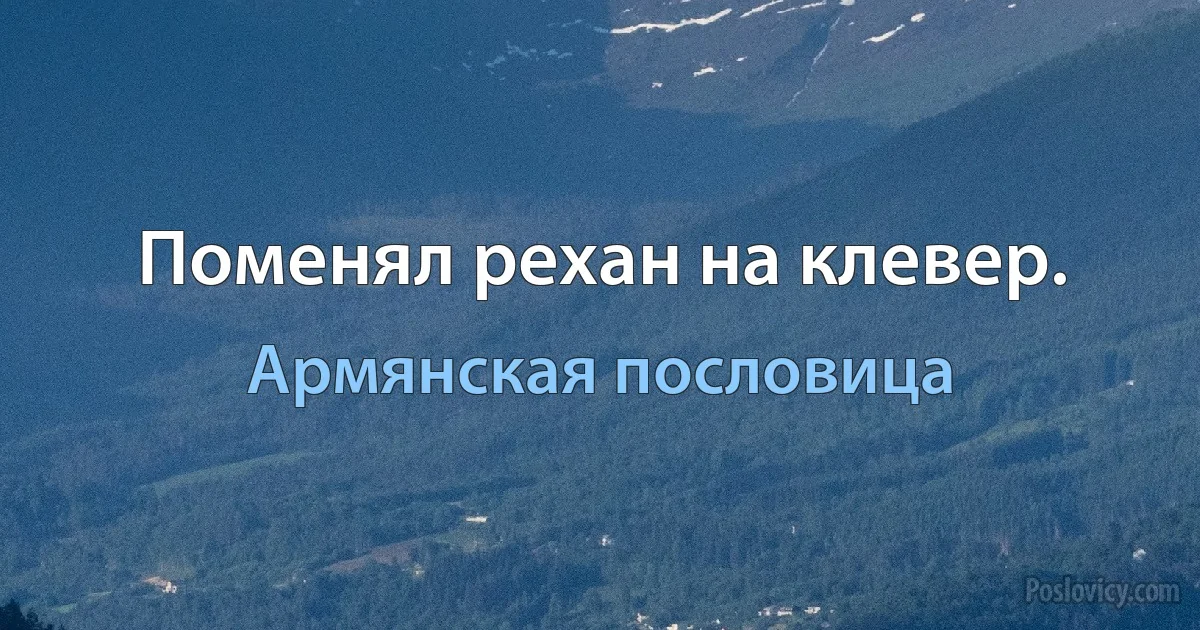 Поменял рехан на клевер.

Армянская пословица

Poslovicy.com